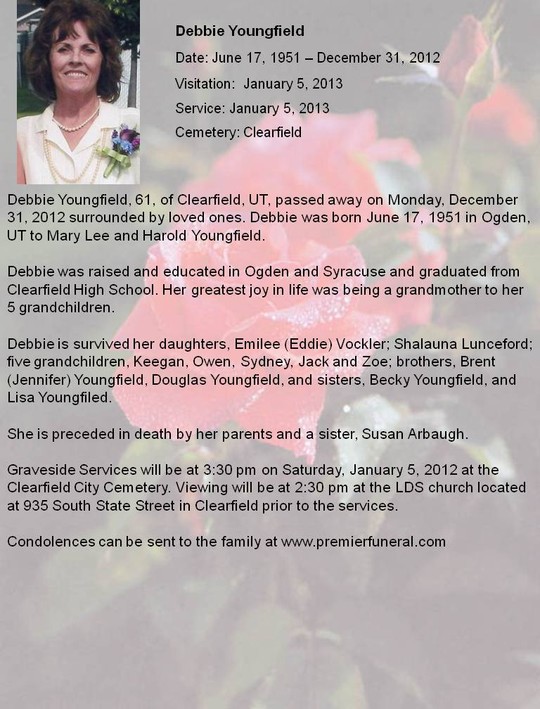 Debbie Youngfield

Date: June 17, 1951 – December 31, 2012

Visitation: January 5, 2013

Service: January 5, 2013

Cemetery: Clearfield

Debbie Youngfield, 61, of Clearfield, UT, passed away on Monday, December 31, 2012 surrounded by loved ones. Debbie was born June 17, 1951 in Ogden, UT to Mary Lee and Harold Youngfield.

Debbie was raised and educated in Ogden and Syracuse and graduated from Clearfield High School. Her greatest joy in life was being a grandmother to her 5 grandchildren.

Debbie is survived her daughters, Emilee (Eddie) Vockler; Shalauna Lunceford; five grandchildren, Keegan, Owen, Sydney, Jack and Zoe; brothers, Brent (Jennifer) Youngfield, Douglas Youngfield, and sisters, Becky Youngfield, and Lisa Youngfiled.

She is preceded in death by her parents and a sister, Susan Arbaugh.

Graveside Services will be at 3:30 pm on Saturday, January 5, 2012 at the Clearfield City Cemetery. Viewing will be at 2:30 pm at the LDS church located at 935 South State Street in Clearfield prior to the services.

Condolences can be sent to the family at www.premierfuneral.com